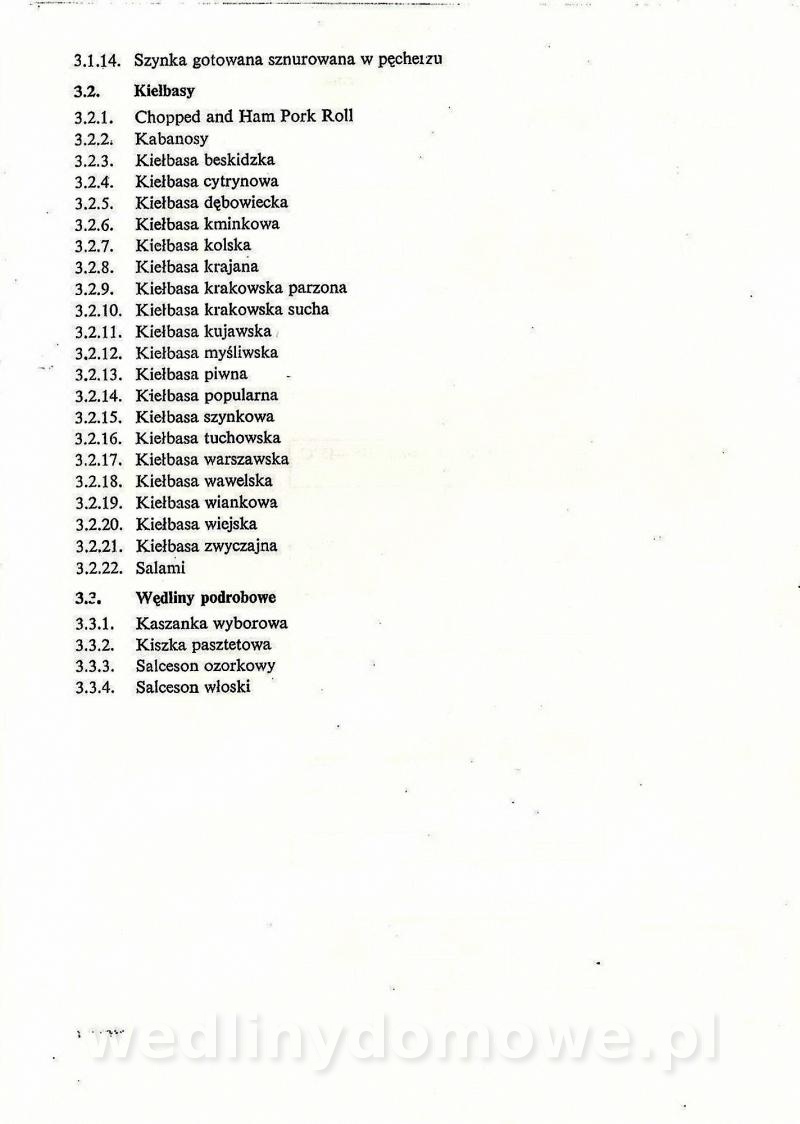 3.1.14. Szynka gotowana sznurowana w pęcherzu

3.2. Kiełbasy

3.2.1. Chopped and Ham Pork Roll
3.2.2. Kabanosy
3.2.3. Kiełbasa beskidzka
3.2.4. Kiełbasa cytrynowa
3.2.5. Kiełbasa dębowiecka
3.2.6. Kiełbasa kminkowa
3.2.7. Kiełbasa kolska
3.2.8. Kiełbasa krajana
3.2.9. Kiełbasa krakowska parzona
3.2.10. Kiełbasa krakowska sucha
3.2.11. Kiełbasa kujawska
3.2.12. Kiełbasa myśliwska
3.2.13. Kiełbasa piwna
3.2.14. Kiełbasa popularna
3.2.15. Kiełbasa szynkowa
3.2.16. Kiełbasa tuchowska
3.2.17. Kiełbasa warszawska
3.2.18. Kiełbasa wawelska
3.2.19. Kiełbasa wiankowa
3.2.20. Kiełbasa wiejska
3.2.21. Kiełbasa zwyczajna
3.2.22. Salami

3.3. Wędliny podrobowe

3.3.1. Kaszanka wyborowa
3.3.2. Kiszka pasztetowa
3.3.3. Salceson ozorkowy
3.3.4. Salceson włoski

wedlinydomowe.pl